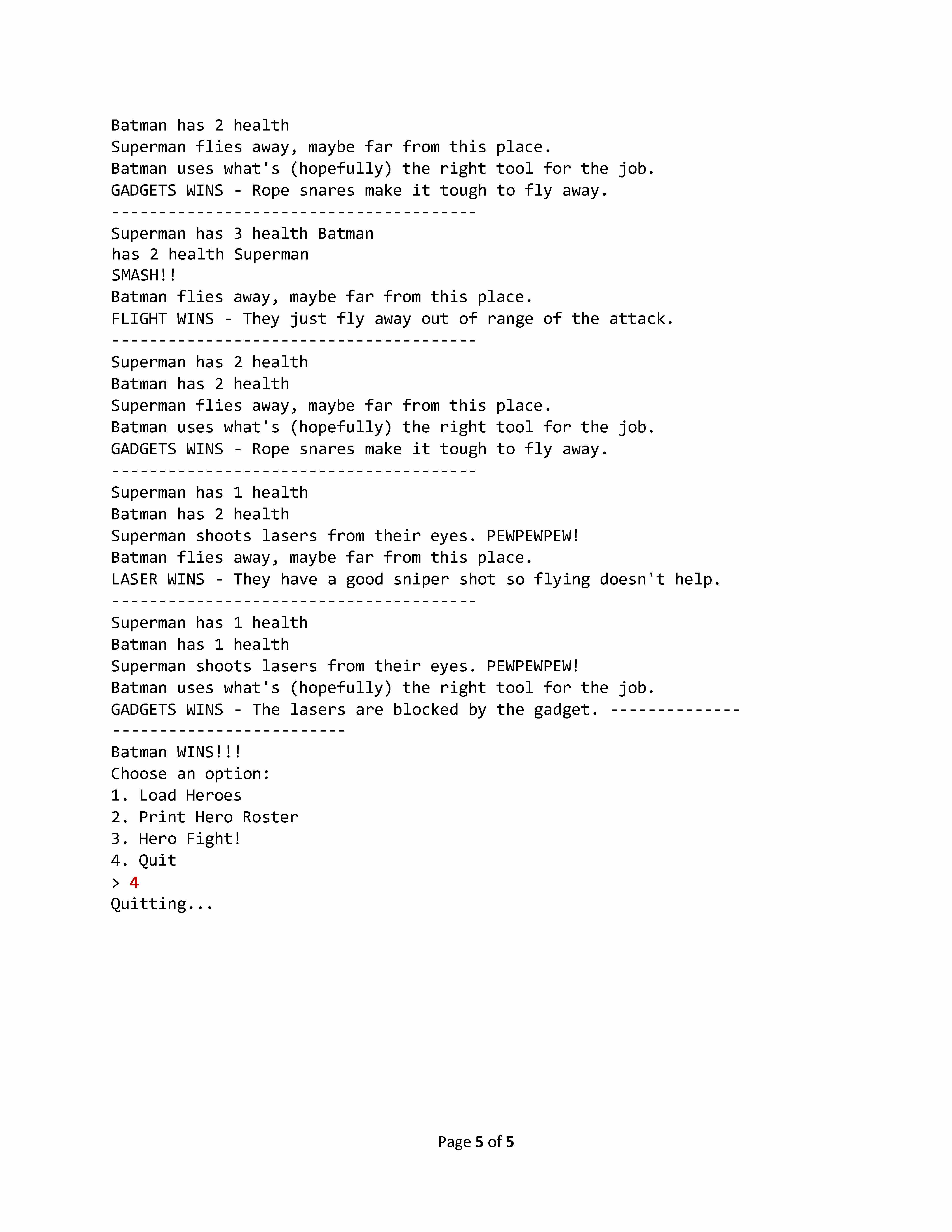 Batman has 2 health
Superman flies away, maybe far from this place.
Batman uses what's (hopefully) the right tool for the job.
GADGETS WINS - Rope snares make it tough to fly away.
---------------------------------------
Superman has 3 health Batman
has 2 health Superman
SMASH!!
Batman flies away, maybe far from this place.
FLIGHT WINS - They just fly away out of range of the attack.
---------------------------------------
Superman has 2 health
Batman has 2 health
Superman flies away, maybe far from this place.
Batman uses what's (hopefully) the right tool for the job.
GADGETS WINS - Rope snares make it tough to fly away.
---------------------------------------
Superman has 1 health
Batman has 2 health
Superman shoots lasers from their eyes. PEWPEWPEW!
Batman flies away, maybe far from this place.
LASER WINS - They have a good sniper shot so flying doesn't help.
---------------------------------------
Superman has 1 health
Batman has 1 health
Superman shoots lasers from their eyes. PEWPEWPEW!
Batman uses what's (hopefully) the right tool for the job.
GADGETS WINS - The lasers are blocked by the gadget. --------------
-------------------------
Batman WINS!!!
Choose an option:
1. Load Heroes
2. Print Hero Roster
3. Hero Fight!
4. Quit
> 4
Quitting...

Page 5 of 5